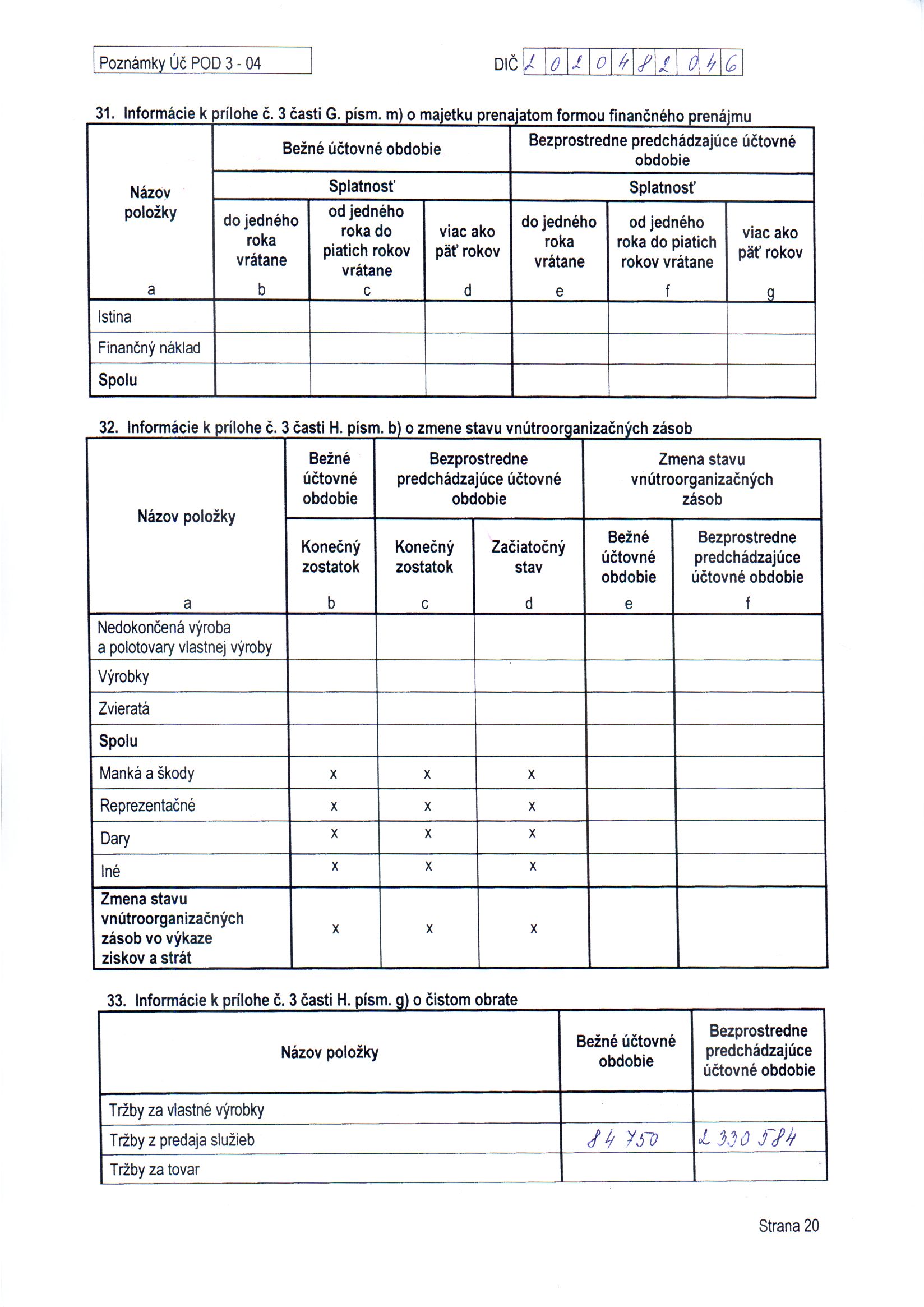 Poznámky Úč POD 3 - 04

DIČ 2020482046

31. Informácie k prílohe č. 3 časti G. písm. m) o majetku prenajatom formou finančného prenájmu

| Názov položky | Bežné účtovné obdobie | | | Bezprostredne predchádzajúce účtovné obdobie | | |
|---|---|---|---|---|---|---|
| | Splatnosť | | | Splatnosť | | |
| | do jedného roka vrátane | od jedného roka do piatich rokov vrátane | viac ako päť rokov | do jedného roka vrátane | od jedného roka do piatich rokov vrátane | viac ako päť rokov |
| a | b | c | d | e | f | g |
| Istina | | | | | | |
| Finančný náklad | | | | | | |
| Spolu | | | | | | |

32. Informácie k prílohe č. 3 časti H. písm. b) o zmene stavu vnútroorganizačných zásob

| Názov položky | Bežné účtovné obdobie | Bezprostredne predchádzajúce účtovné obdobie | | Zmena stavu vnútroorganizačných zásob | |
|---|---|---|---|---|---|
| | Konečný zostatok | Konečný zostatok | Začiatočný stav | Bežné účtovné obdobie | Bezprostredne predchádzajúce účtovné obdobie |
| a | b | c | d | e | f |
| Nedokončená výroba a polotovary vlastnej výroby | | | | | |
| Výrobky | | | | | |
| Zvieratá | | | | | |
| Spolu | | | | | |
| Manká a škody | x | x | x | | |
| Reprezentačné | x | x | x | | |
| Dary | x | x | x | | |
| Iné | x | x | x | | |
| Zmena stavu vnútroorganizačných zásob vo výkaze ziskov a strát | x | x | x | | |

33. Informácie k prílohe č. 3 časti H. písm. g) o čistom obrate

| Názov položky | Bežné účtovné obdobie | Bezprostredne predchádzajúce účtovné obdobie |
|---|---|---|
| Tržby za vlastné výrobky | | |
| Tržby z predaja služieb | 84 750 | 2 330 584 |
| Tržby za tovar | | |

Strana 20